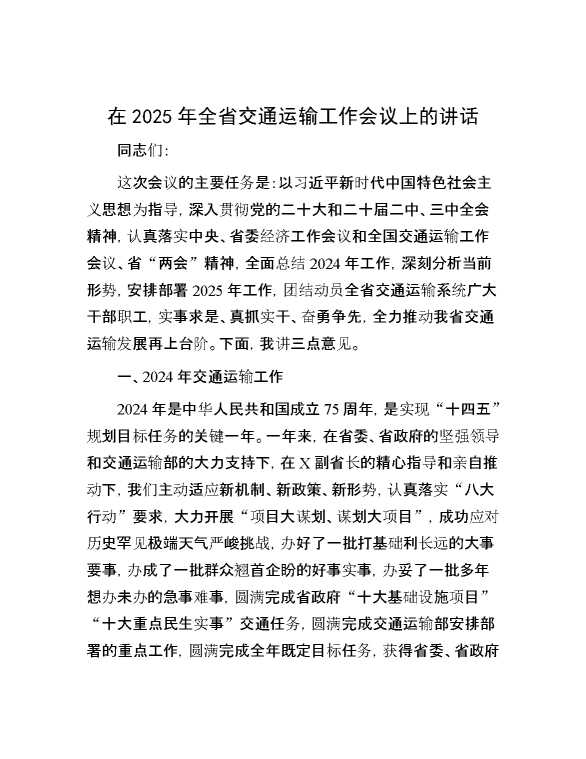 在 2025 年全省交通运输工作会议上的讲话

同志们:

这次会议的主要任务是:以习近平新时代中国特色社会主义思想为指导,深入贯彻党的二十大和二十届二中、三中全会精神,认真落实中央、省委经济工作会议和全国交通运输工作会议、省“两会”精神,全面总结 2024 年工作,深刻分析当前形势,安排部署 2025 年工作,团结动员全省交通运输系统广大干部职工,实事求是、真抓实干、奋勇争先,全力推动我省交通运输发展再上台阶。下面,我讲三点意见。

一、2024 年交通运输工作

2024 年是中华人民共和国成立 75 周年,是实现“十四五”规划目标任务的关键一年。一年来,在省委、省政府的坚强领导和交通运输部的大力支持下,在 X 副省长的精心指导和亲自推动下,我们主动适应新机制、新政策、新形势,认真落实“八大行动”要求,大力开展“项目大谋划、谋划大项目”,成功应对历史罕见极端天气严峻挑战,办好了一批打基础利长远的大事要事,办成了一批群众翘首企盼的好事实事,办妥了一批多年想办未办的急事难事,圆满完成省政府“十大基础设施项目”“十大重点民生实事”交通任务,圆满完成交通运输部安排部署的重点工作,圆满完成全年既定目标任务,获得省委、省政府